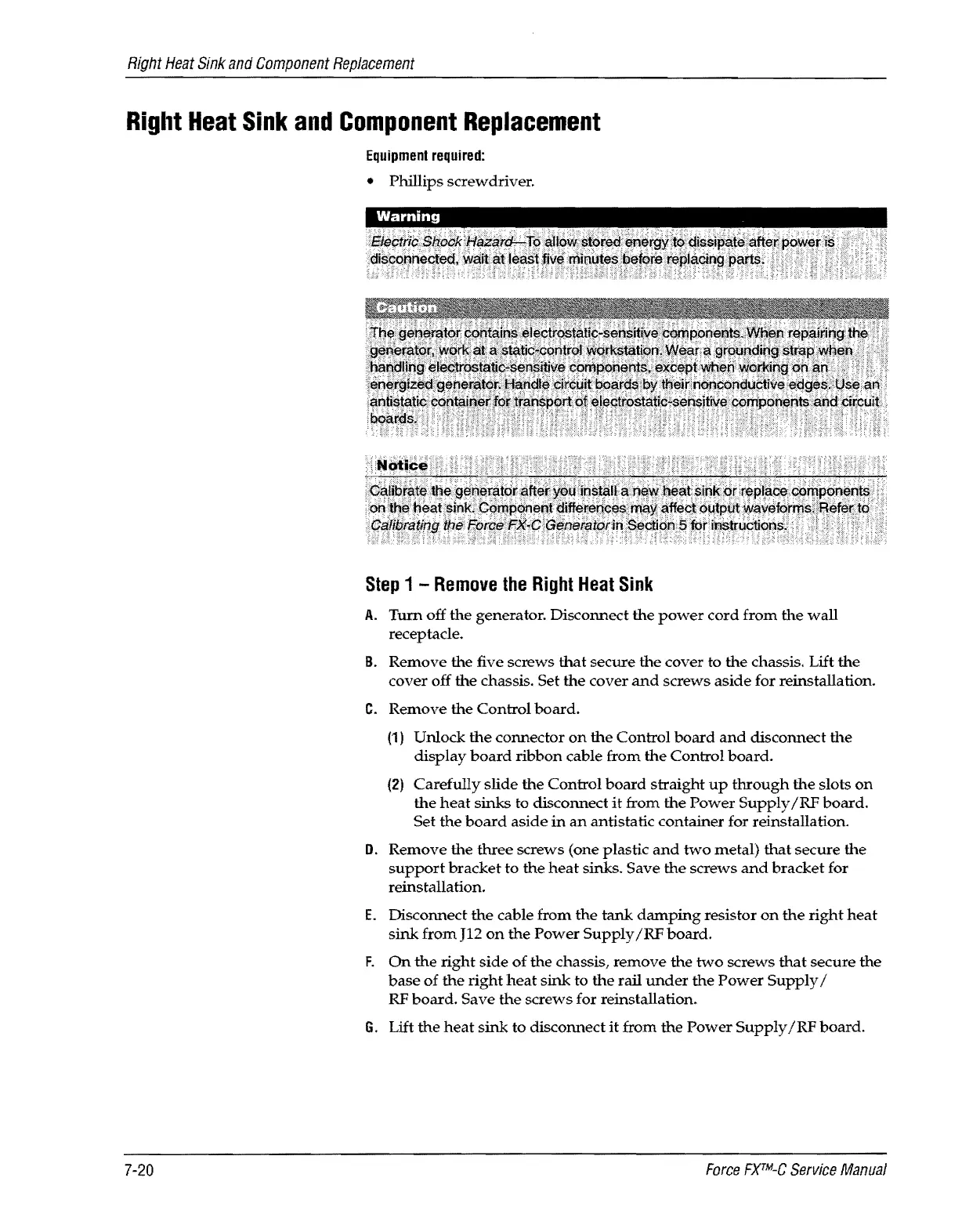 Right Heat Sink and Component Replacement

Right Heat Sink and Component Replacement

Equipment required:

• Phillips screwdriver.

Warning

Electric Shock Hazard—To allow stored energy to dissipate after power is disconnected, wait at least five minutes before replacing parts.

Caution

The generator contains electrostatic-sensitive components. When repairing the generator, work at a static-control workstation. Wear a grounding strap when handling electrostatic-sensitive components, except when working on an energized generator. Handle circuit boards by their nonconductive edges. Use an antistatic container for transport of electrostatic-sensitive components and circuit boards.

Notice

Calibrate the generator after you install a new heat sink or replace components on the heat sink. Component differences may affect output waveforms. Refer to Calibrating the Force FX-C Generator in Section 5 for instructions.

Step 1 – Remove the Right Heat Sink

A. Turn off the generator. Disconnect the power cord from the wall receptacle.

B. Remove the five screws that secure the cover to the chassis. Lift the cover off the chassis. Set the cover and screws aside for reinstallation.

C. Remove the Control board.

(1) Unlock the connector on the Control board and disconnect the display board ribbon cable from the Control board.

(2) Carefully slide the Control board straight up through the slots on the heat sinks to disconnect it from the Power Supply/RF board. Set the board aside in an antistatic container for reinstallation.

D. Remove the three screws (one plastic and two metal) that secure the support bracket to the heat sinks. Save the screws and bracket for reinstallation.

E. Disconnect the cable from the tank damping resistor on the right heat sink from J12 on the Power Supply/RF board.

F. On the right side of the chassis, remove the two screws that secure the base of the right heat sink to the rail under the Power Supply/ RF board. Save the screws for reinstallation.

G. Lift the heat sink to disconnect it from the Power Supply/RF board.

7-20

Force FX™-C Service Manual